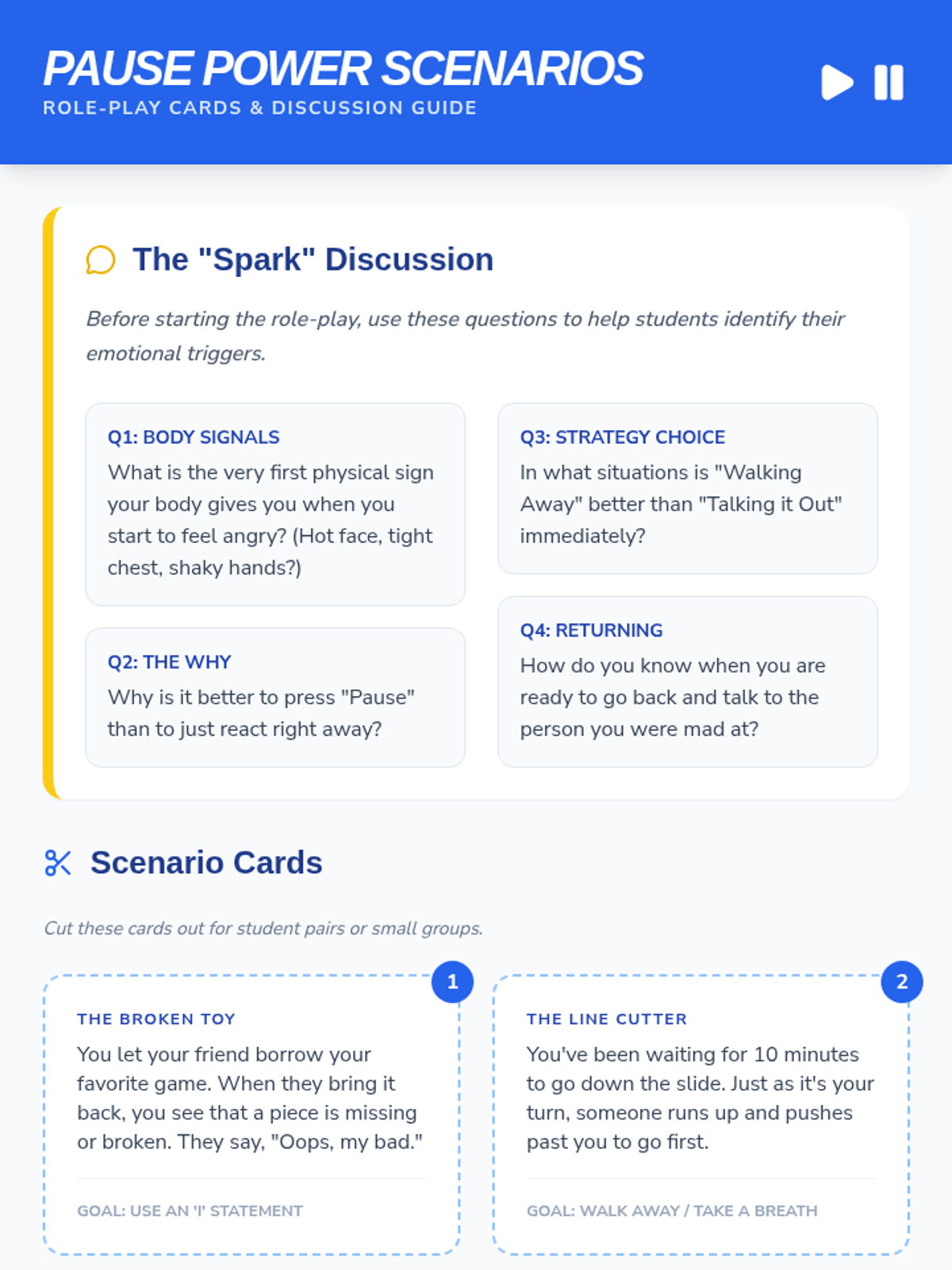 PAUSE POWER SCENARIOS
ROLE-PLAY CARDS & DISCUSSION GUIDE

The "Spark" Discussion

Before starting the role-play, use these questions to help students identify their emotional triggers.

Q1: BODY SIGNALS
What is the very first physical sign your body gives you when you start to feel angry? (Hot face, tight chest, shaky hands?)

Q2: THE WHY
Why is it better to press "Pause" than to just react right away?

Q3: STRATEGY CHOICE
In what situations is "Walking Away" better than "Talking it Out" immediately?

Q4: RETURNING
How do you know when you are ready to go back and talk to the person you were mad at?

Scenario Cards

Cut these cards out for student pairs or small groups.

1
THE BROKEN TOY
You let your friend borrow your favorite game. When they bring it back, you see that a piece is missing or broken. They say, "Oops, my bad."

GOAL: USE AN 'I' STATEMENT

2
THE LINE CUTTER
You've been waiting for 10 minutes to go down the slide. Just as it's your turn, someone runs up and pushes past you to go first.

GOAL: WALK AWAY / TAKE A BREATH